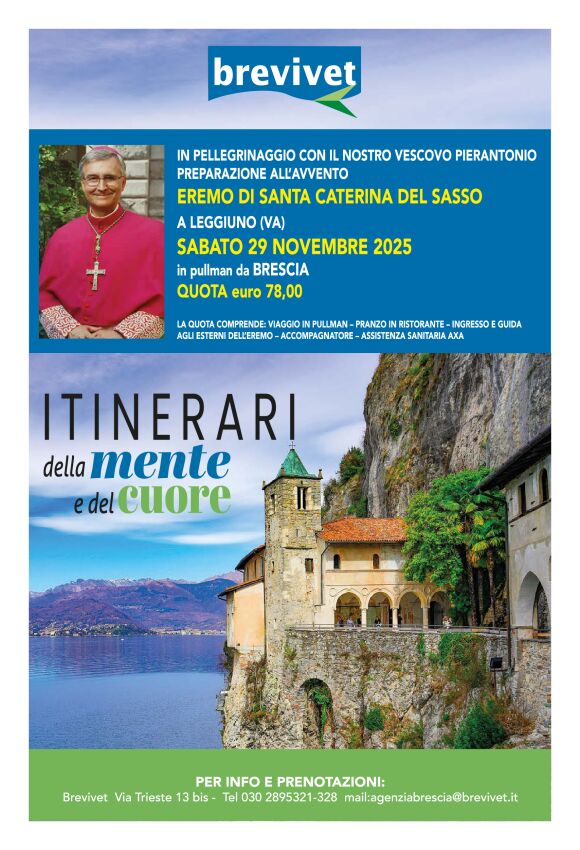 brevivet

IN PELLEGRINAGGIO CON IL NOSTRO VESCOVO PIERANTONIO
PREPARAZIONE ALL'AVVENTO
EREMO DI SANTA CATERINA DEL SASSO
A LEGGIUNO (VA)
SABATO 29 NOVEMBRE 2025
in pullman da BRESCIA
QUOTA euro 78,00

LA QUOTA COMPRENDE: VIAGGIO IN PULLMAN – PRANZO IN RISTORANTE – INGRESSO E GUIDA AGLI ESTERNI DELL'EREMO – ACCOMPAGNATORE – ASSISTENZA SANITARIA AXA

ITINERARI
della mente
e del cuore

PER INFO E PRENOTAZIONI:
Brevivet Via Trieste 13 bis - Tel 030 2895321-328 mail:agenziabrescia@brevivet.it